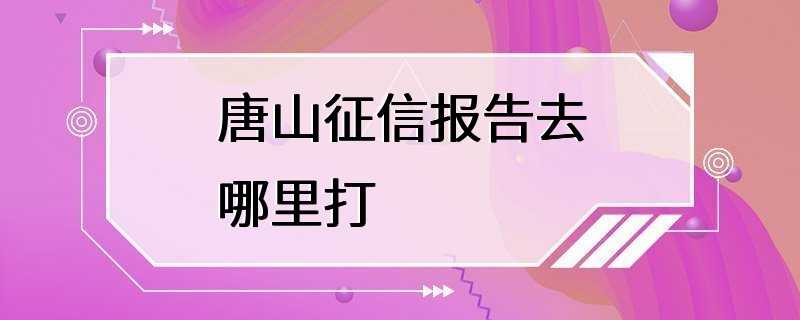 唐山征信报告去哪里打